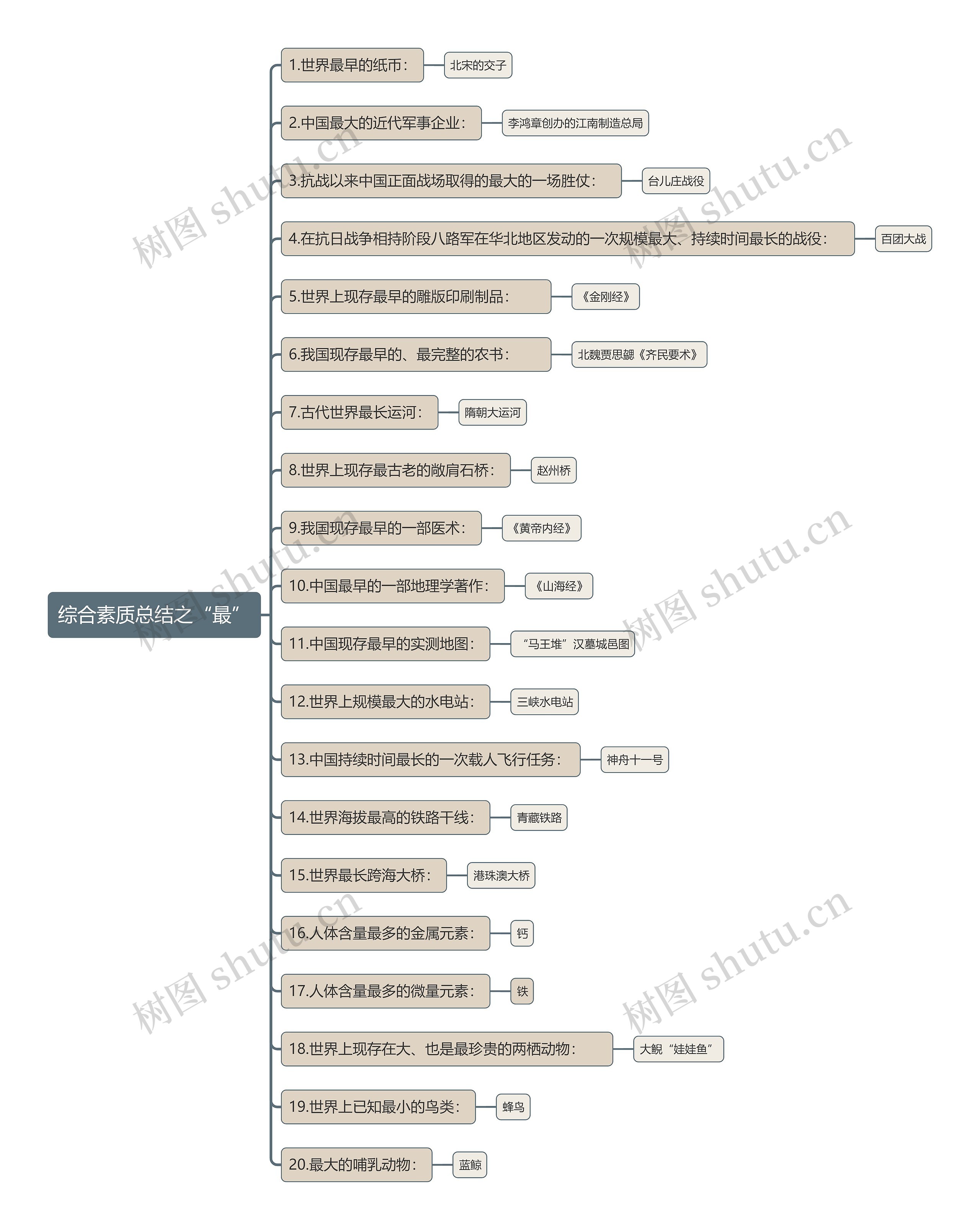 综合素质总结之“最”

1.世界最早的纸币：

北宋的交子

2.中国最大的近代军事企业：

李鸿章创办的江南制造总局

3.抗战以来中国正面战场取得的最大的一场胜仗：

台儿庄战役

4.在抗日战争相持阶段八路军在华北地区发动的一次规模最大、持续时间最长的战役：

百团大战

5.世界上现存最早的雕版印刷制品：

《金刚经》

6.我国现存最早的、最完整的农书：

北魏贾思勰《齐民要术》

7.古代世界最长运河：

隋朝大运河

8.世界上现存最古老的敞肩石桥：

赵州桥

9.我国现存最早的一部医术：

《黄帝内经》

10.中国最早的一部地理学著作：

《山海经》

11.中国现存最早的实测地图：

“马王堆”汉墓城邑图

12.世界上规模最大的水电站：

三峡水电站

13.中国持续时间最长的一次载人飞行任务：

神舟十一号

14.世界海拔最高的铁路干线：

青藏铁路

15.世界最长跨海大桥：

港珠澳大桥

16.人体含量最多的金属元素：

钙

17.人体含量最多的微量元素：

铁

18.世界上现存在大、也是最珍贵的两栖动物：

大鲵“娃娃鱼”

19.世界上已知最小的鸟类：

蜂鸟

20.最大的哺乳动物：

蓝鲸

树图 shutu.cn
树图 shutu.cn
树图 shutu.cn
树图 shutu.cn
树图 shutu.cn
树图 shutu.cn